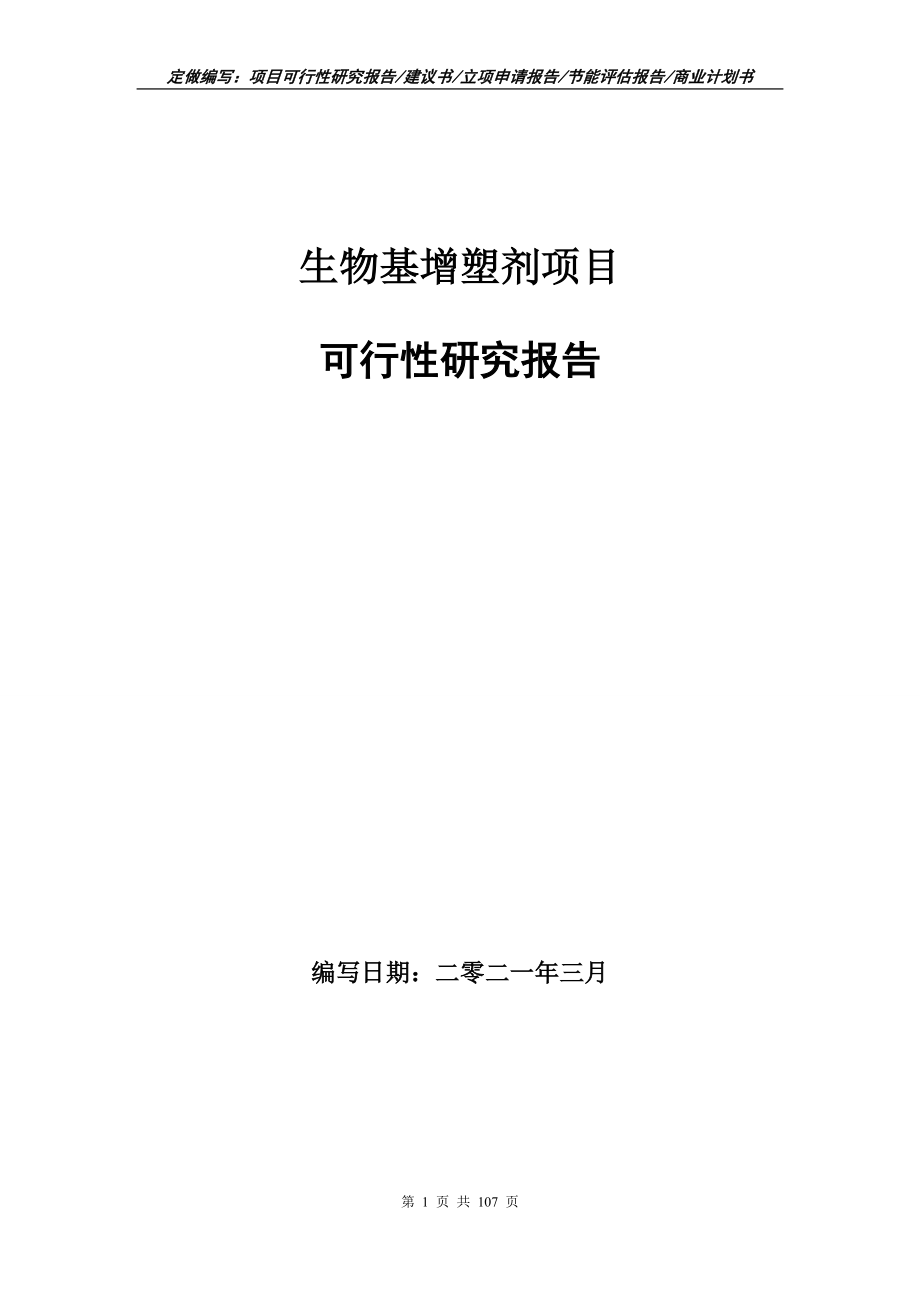 定做编写：项目可行性研究报告/建议书/立项申请报告/节能评估报告/商业计划书

生物基增塑剂项目

可行性研究报告

编写日期：二零二一年三月

第 1 页 共 107 页